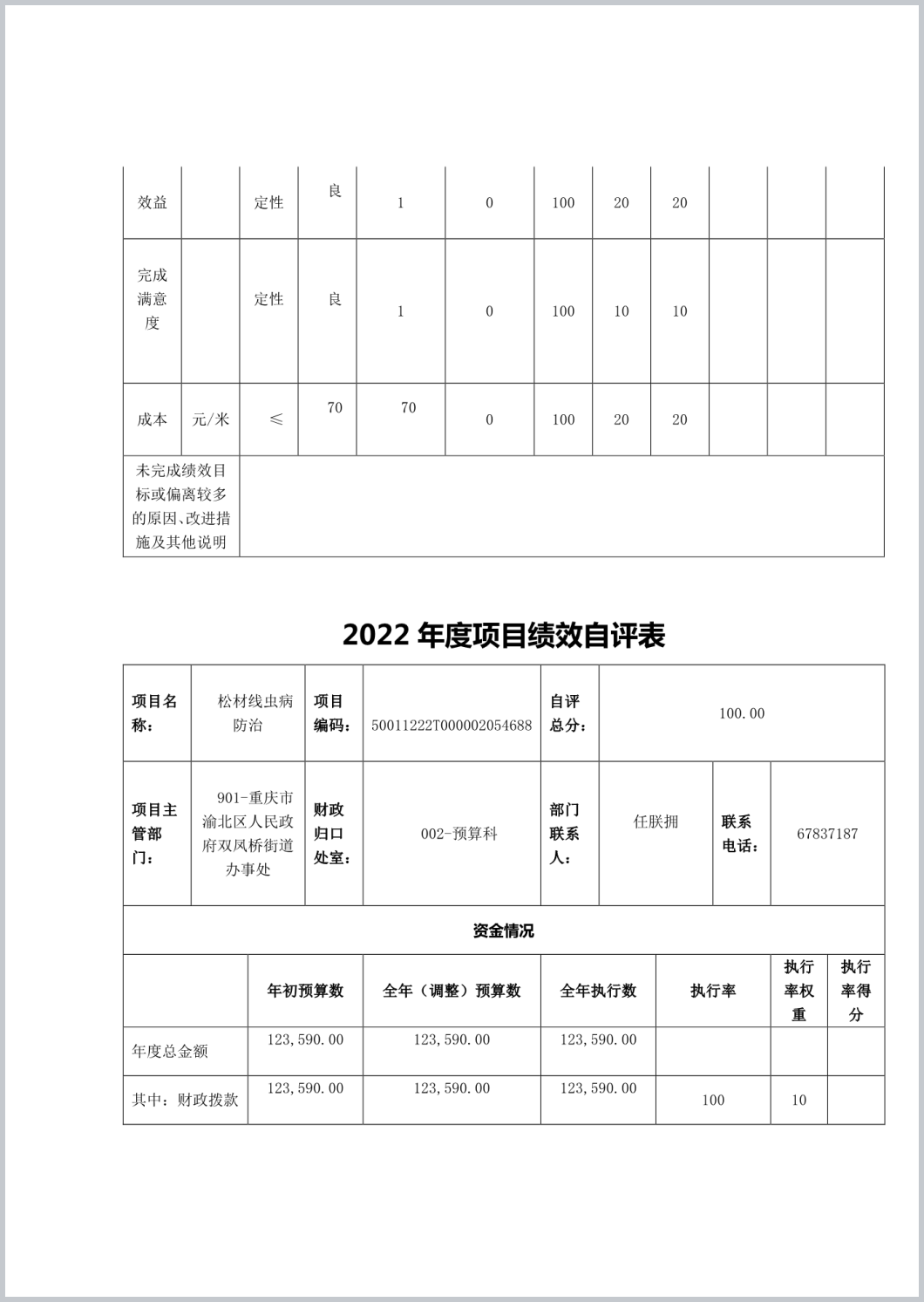 | 效益 | | 定性 | 良 | 1 | 0 | 100 | 20 | 20 | | | |
|---|---|---|---|---|---|---|---|---|---|---|---|
| 完成满意度 | | 定性 | 良 | 1 | 0 | 100 | 10 | 10 | | | |
| 成本 | 元/米 | ≤ | 70 | 70 | 0 | 100 | 20 | 20 | | | |
| 未完成绩效目标或偏离较多的原因、改进措施及其他说明 | | | | | | | | | | | |

2022 年度项目绩效自评表

| 项目名称： | 松材线虫病防治 | 项目编码： | 50011222T000002054688 | 自评总分： | 100.00 | | |
|---|---|---|---|---|---|---|---|
| 项目主管部门： | 901-重庆市渝北区人民政府双凤桥街道办事处 | 财政归口处室： | 002-预算科 | 部门联系人： | 任朕拥 | 联系电话： | 67837187 |

资金情况

| | 年初预算数 | 全年（调整）预算数 | 全年执行数 | 执行率 | 执行率权重 | 执行率得分 |
|---|---|---|---|---|---|---|
| 年度总金额 | 123,590.00 | 123,590.00 | 123,590.00 | | | |
| 其中：财政拨款 | 123,590.00 | 123,590.00 | 123,590.00 | 100 | 10 | |